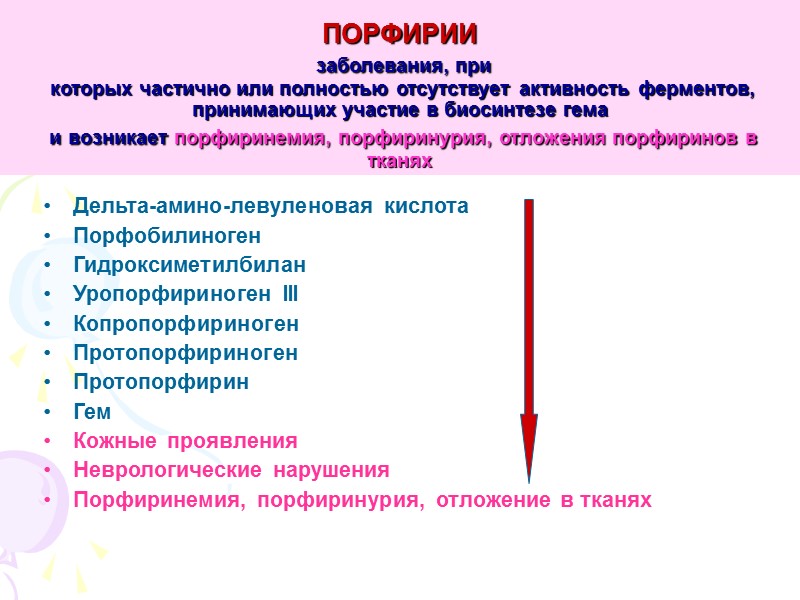 ПОРФИРИИ

заболевания, при которых частично или полностью отсутствует активность ферментов, принимающих участие в биосинтезе гема

и возникает порфиринемия, порфиринурия, отложения порфиринов в тканях

• Дельта-амино-левуленовая кислота
• Порфобилиноген
• Гидроксиметилбилан
• Уропорфириноген III
• Копропорфириноген
• Протопорфириноген
• Протопорфирин
• Гем
• Кожные проявления
• Неврологические нарушения
• Порфиринемия, порфиринурия, отложение в тканях